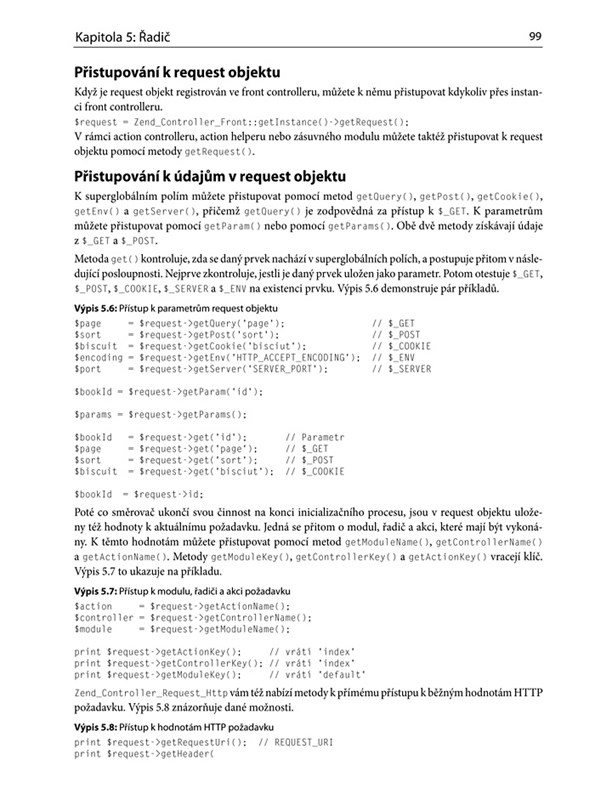 Kapitola 5: Řadič 99

Přistupování k request objektu

Když je request objekt registrován ve front controlleru, můžete k němu přistupovat kdykoliv přes instanci front controlleru.

$request = Zend_Controller_Front::getInstance()->getRequest();

V rámci action controlleru, action helperu nebo zásuvného modulu můžete taktéž přistupovat k request objektu pomocí metody getRequest().

Přistupování k údajům v request objektu

K superglobálním polím můžete přistupovat pomocí metod getQuery(), getPost(), getCookie(), getEnv() a getServer(), přičemž getQuery() je zodpovědná za přístup k $_GET. K parametrům můžete přistupovat pomocí getParam() nebo pomocí getParams(). Obě dvě metody získávají údaje z $_GET a $_POST.

Metoda get() kontroluje, zda se daný prvek nachází v superglobálních polích, a postupuje přitom v následující posloupnosti. Nejprve zkontroluje, jestli je daný prvek uložen jako parametr. Potom otestuje $_GET, $_POST, $_COOKIE, $_SERVER a $_ENV na existenci prvku. Výpis 5.6 demonstruje pár příkladů.

Výpis 5.6: Přístup k parametrům request objektu

$page     = $request->getQuery('page');               // $_GET
$sort     = $request->getPost('sort');                // $_POST
$biscuit  = $request->getCookie('bisciut');           // $_COOKIE
$encoding = $request->getEnv('HTTP_ACCEPT_ENCODING'); // $_ENV
$port     = $request->getServer('SERVER_PORT');       // $_SERVER

$bookId = $request->getParam('id');

$params = $request->getParams();

$bookId   = $request->get('id');       // Parametr
$page     = $request->get('page');     // $_GET
$sort     = $request->get('sort');     // $_POST
$biscuit  = $request->get('bisciut');  // $_COOKIE

$bookId  = $request->id;

Poté co směrovač ukončí svou činnost na konci inicializačního procesu, jsou v request objektu uloženy též hodnoty k aktuálnímu požadavku. Jedná se přitom o modul, řadič a akci, které mají být vykonány. K těmto hodnotám můžete přistupovat pomocí metod getModuleName(), getControllerName() a getActionName(). Metody getModuleKey(), getControllerKey() a getActionKey() vracejí klíč. Výpis 5.7 to ukazuje na příkladu.

Výpis 5.7: Přístup k modulu, řadiči a akci požadavku

$action     = $request->getActionName();
$controller = $request->getControllerName();
$module     = $request->getModuleName();

print $request->getActionKey();     // vrátí 'index'
print $request->getControllerKey(); // vrátí 'index'
print $request->getModuleKey();     // vrátí 'default'

Zend_Controller_Request_Http vám též nabízí metody k přímému přístupu k běžným hodnotám HTTP požadavku. Výpis 5.8 znázorňuje dané možnosti.

Výpis 5.8: Přístup k hodnotám HTTP požadavku

print $request->getRequestUri(); // REQUEST_URI
print $request->getHeader(